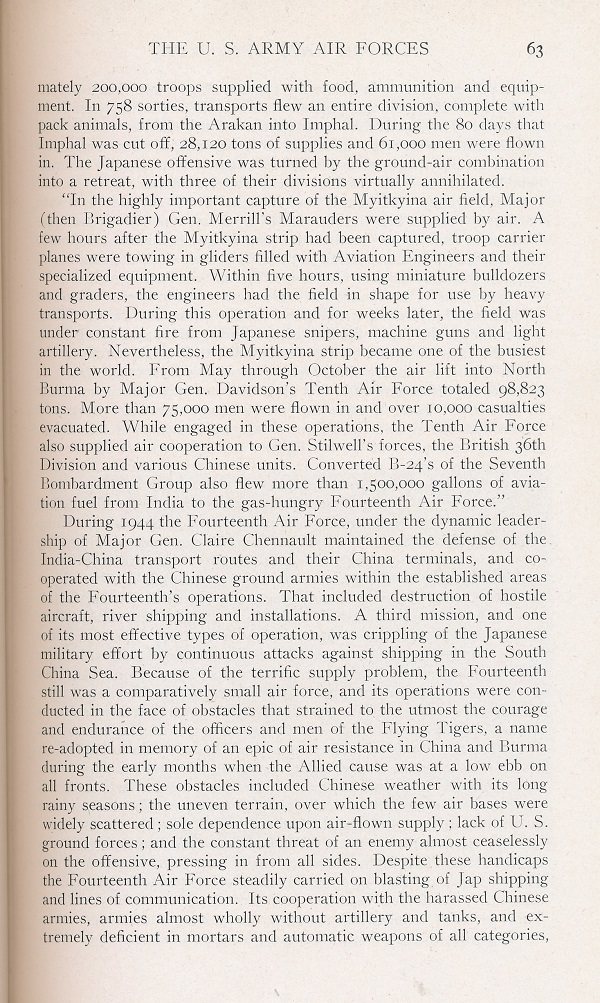 THE U. S. ARMY AIR FORCES 63

mately 200,000 troops supplied with food, ammunition and equipment. In 758 sorties, transports flew an entire division, complete with pack animals, from the Arakan into Imphal. During the 80 days that Imphal was cut off, 28,120 tons of supplies and 61,000 men were flown in. The Japanese offensive was turned by the ground-air combination into a retreat, with three of their divisions virtually annihilated.

"In the highly important capture of the Myitkyina air field, Major (then Brigadier) Gen. Merrill's Marauders were supplied by air. A few hours after the Myitkyina strip had been captured, troop carrier planes were towing in gliders filled with Aviation Engineers and their specialized equipment. Within five hours, using miniature bulldozers and graders, the engineers had the field in shape for use by heavy transports. During this operation and for weeks later, the field was under constant fire from Japanese snipers, machine guns and light artillery. Nevertheless, the Myitkyina strip became one of the busiest in the world. From May through October the air lift into North Burma by Major Gen. Davidson's Tenth Air Force totaled 98,823 tons. More than 75,000 men were flown in and over 10,000 casualties evacuated. While engaged in these operations, the Tenth Air Force also supplied air cooperation to Gen. Stilwell's forces, the British 36th Division and various Chinese units. Converted B-24's of the Seventh Bombardment Group also flew more than 1,500,000 gallons of aviation fuel from India to the gas-hungry Fourteenth Air Force."

During 1944 the Fourteenth Air Force, under the dynamic leadership of Major Gen. Claire Chennault maintained the defense of the India-China transport routes and their China terminals, and cooperated with the Chinese ground armies within the established areas of the Fourteenth's operations. That included destruction of hostile aircraft, river shipping and installations. A third mission, and one of its most effective types of operation, was crippling of the Japanese military effort by continuous attacks against shipping in the South China Sea. Because of the terrific supply problem, the Fourteenth still was a comparatively small air force, and its operations were conducted in the face of obstacles that strained to the utmost the courage and endurance of the officers and men of the Flying Tigers, a name re-adopted in memory of an epic of air resistance in China and Burma during the early months when the Allied cause was at a low ebb on all fronts. These obstacles included Chinese weather with its long rainy seasons; the uneven terrain, over which the few air bases were widely scattered; sole dependence upon air-flown supply; lack of U. S. ground forces; and the constant threat of an enemy almost ceaselessly on the offensive, pressing in from all sides. Despite these handicaps the Fourteenth Air Force steadily carried on blasting of Jap shipping and lines of communication. Its cooperation with the harassed Chinese armies, armies almost wholly without artillery and tanks, and extremely deficient in mortars and automatic weapons of all categories,